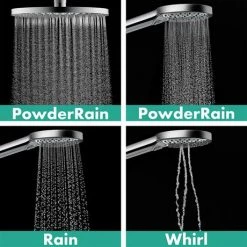 PowderRain

PowderRain

Rain

Whirl